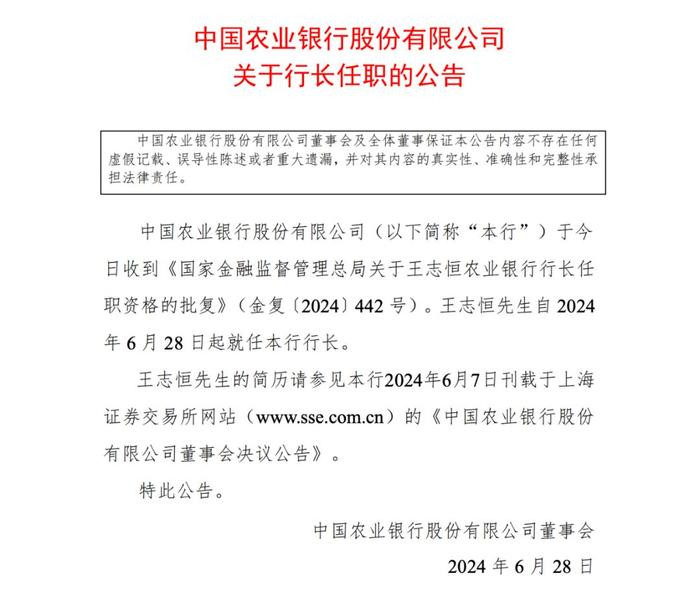 中国农业银行股份有限公司
关于行长任职的公告

中国农业银行股份有限公司董事会及全体董事保证本公告内容不存在任何虚假记载、误导性陈述或者重大遗漏，并对其内容的真实性、准确性和完整性承担法律责任。

中国农业银行股份有限公司（以下简称“本行”）于今日收到《国家金融监督管理总局关于王志恒农业银行行长任职资格的批复》（金复〔2024〕442 号）。王志恒先生自 2024 年 6 月 28 日起就任本行行长。

王志恒先生的简历请参见本行2024年6月7日刊载于上海证券交易所网站（www.sse.com.cn）的《中国农业银行股份有限公司董事会决议公告》。

特此公告。

中国农业银行股份有限公司董事会
2024 年 6 月 28 日